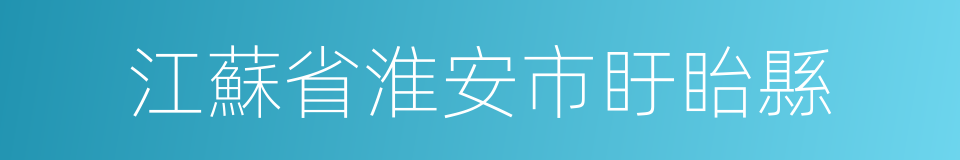 江蘇省淮安市盱眙縣